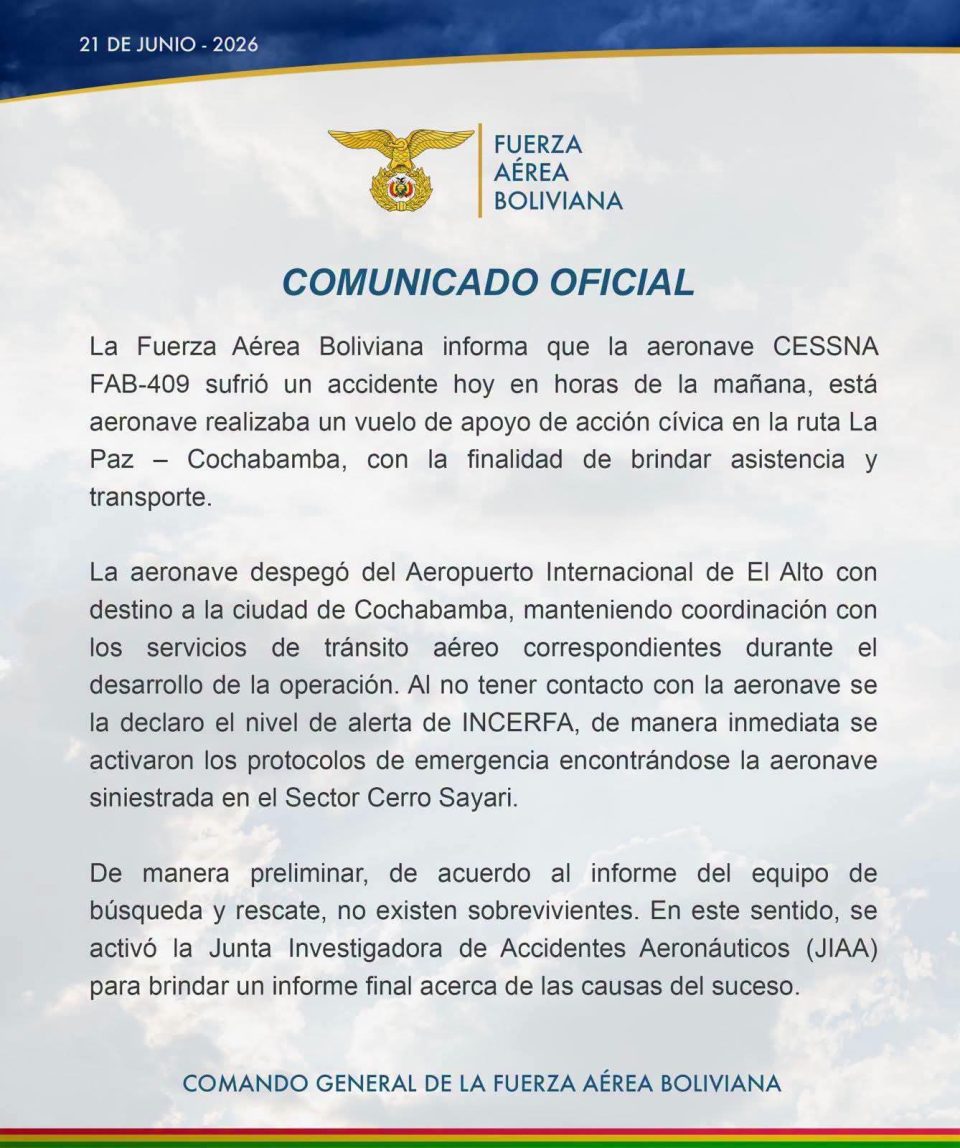 21 DE JUNIO - 2026

FUERZA AÉREA BOLIVIANA

COMUNICADO OFICIAL

La Fuerza Aérea Boliviana informa que la aeronave CESSNA FAB-409 sufrió un accidente hoy en horas de la mañana, está aeronave realizaba un vuelo de apoyo de acción cívica en la ruta La Paz – Cochabamba, con la finalidad de brindar asistencia y transporte.

La aeronave despegó del Aeropuerto Internacional de El Alto con destino a la ciudad de Cochabamba, manteniendo coordinación con los servicios de tránsito aéreo correspondientes durante el desarrollo de la operación. Al no tener contacto con la aeronave se la declaro el nivel de alerta de INCERFA, de manera inmediata se activaron los protocolos de emergencia encontrándose la aeronave siniestrada en el Sector Cerro Sayari.

De manera preliminar, de acuerdo al informe del equipo de búsqueda y rescate, no existen sobrevivientes. En este sentido, se activó la Junta Investigadora de Accidentes Aeronáuticos (JIAA) para brindar un informe final acerca de las causas del suceso.

COMANDO GENERAL DE LA FUERZA AÉREA BOLIVIANA